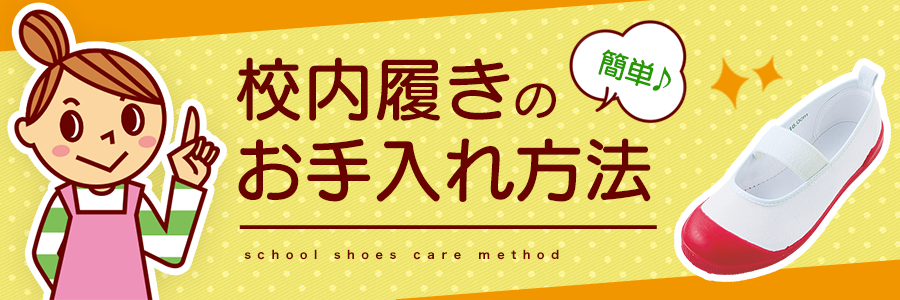 簡単♪

校内履きの
お手入れ方法

school shoes care method